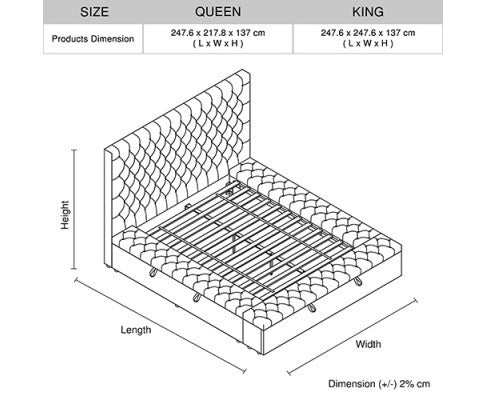 | SIZE | QUEEN | KING |
|---|---|---|
| Products Dimension | 247.6 x 217.8 x 137 cm ( L x W x H ) | 247.6 x 247.6 x 137 cm ( L x W x H ) |

Height

Length

Width

Dimension (+/-) 2% cm